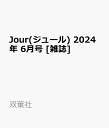 Jour(ジュール) 2024年 6月号 [雑誌]

双葉社